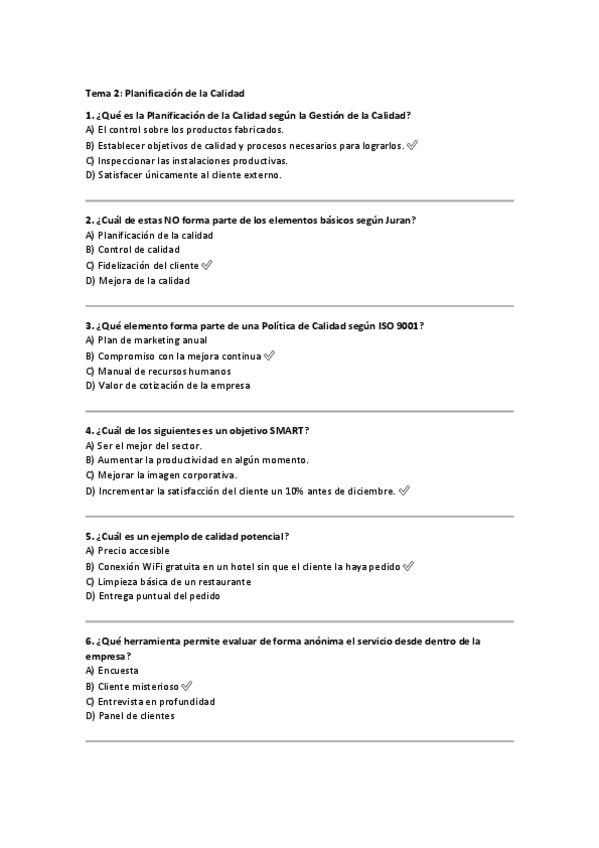 Tema 2: Planificación de la Calidad

1. ¿Qué es la Planificación de la Calidad según la Gestión de la Calidad?
A) El control sobre los productos fabricados.
B) Establecer objetivos de calidad y procesos necesarios para lograrlos. ✅
C) Inspeccionar las instalaciones productivas.
D) Satisfacer únicamente al cliente externo.

2. ¿Cuál de estas NO forma parte de los elementos básicos según Juran?
A) Planificación de la calidad
B) Control de calidad
C) Fidelización del cliente ✅
D) Mejora de la calidad

3. ¿Qué elemento forma parte de una Política de Calidad según ISO 9001?
A) Plan de marketing anual
B) Compromiso con la mejora continua ✅
C) Manual de recursos humanos
D) Valor de cotización de la empresa

4. ¿Cuál de los siguientes es un objetivo SMART?
A) Ser el mejor del sector.
B) Aumentar la productividad en algún momento.
C) Mejorar la imagen corporativa.
D) Incrementar la satisfacción del cliente un 10% antes de diciembre. ✅

5. ¿Cuál es un ejemplo de calidad potencial?
A) Precio accesible
B) Conexión WiFi gratuita en un hotel sin que el cliente la haya pedido ✅
C) Limpieza básica de un restaurante
D) Entrega puntual del pedido

6. ¿Qué herramienta permite evaluar de forma anónima el servicio desde dentro de la empresa?
A) Encuesta
B) Cliente misterioso ✅
C) Entrevista en profundidad
D) Panel de clientes